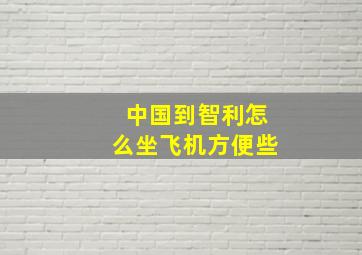 中国到智利怎么坐飞机方便些